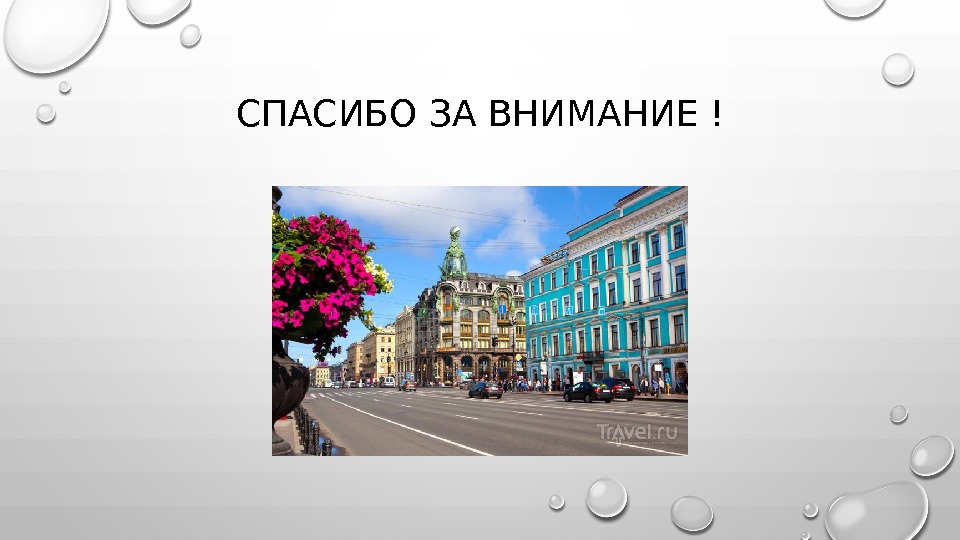 СПАСИБО ЗА ВНИМАНИЕ !

Travel.ru